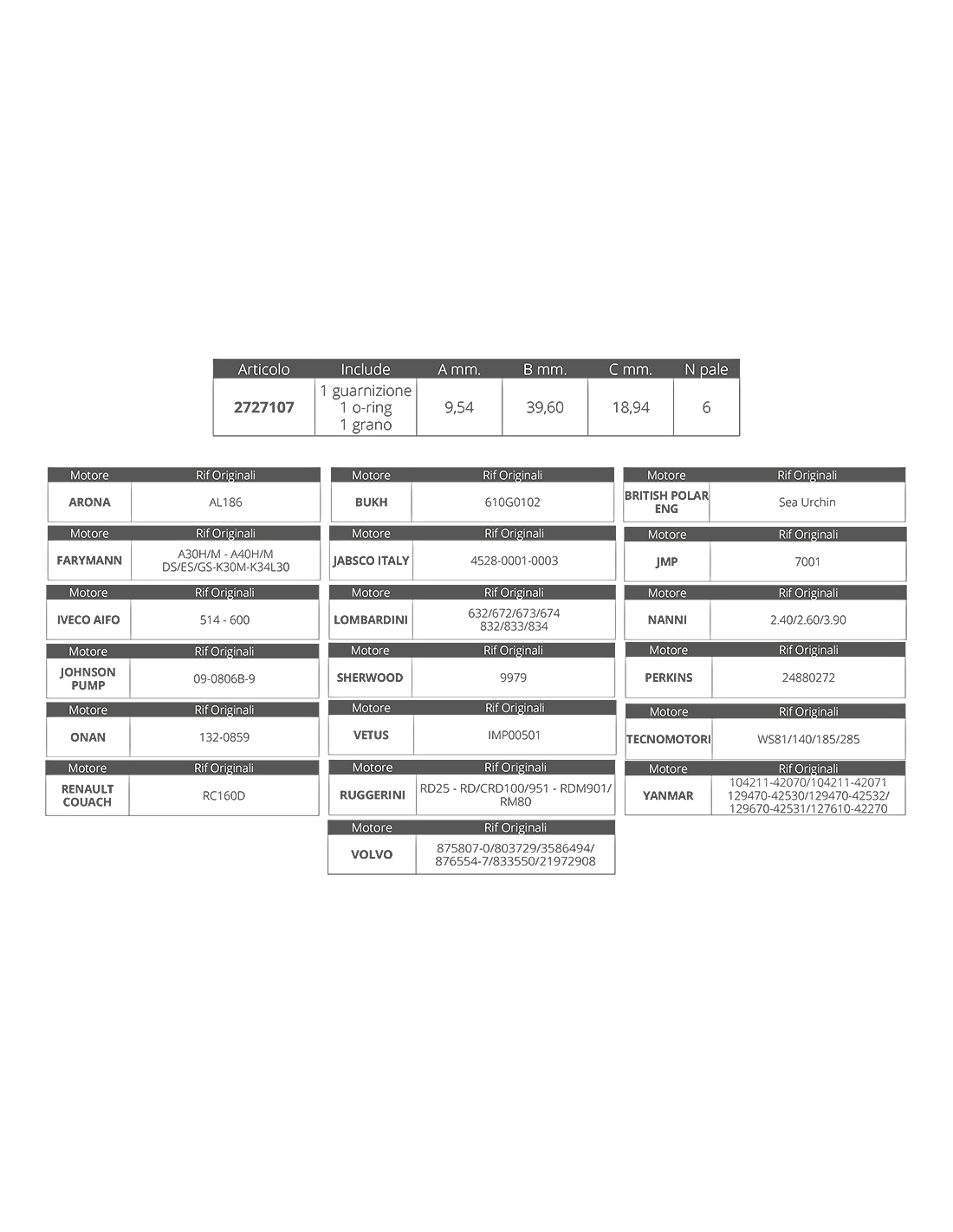 | Articolo | Include | A mm. | B mm. | C mm. | N pale |
|---|---|---|---|---|---|
| 2727107 | 1 guarnizione 1 o-ring 1 grano | 9,54 | 39,60 | 18,94 | 6 |

| Motore | Rif Originali |
|---|---|
| ARONA | AL186 |

| Motore | Rif Originali |
|---|---|
| FARYMANN | A30H/M - A40H/M DS/ES/GS-K30M-K34L30 |

| Motore | Rif Originali |
|---|---|
| IVECO AIFO | 514 - 600 |

| Motore | Rif Originali |
|---|---|
| JOHNSON PUMP | 09-0806B-9 |

| Motore | Rif Originali |
|---|---|
| ONAN | 132-0859 |

| Motore | Rif Originali |
|---|---|
| RENAULT COUACH | RC160D |

| Motore | Rif Originali |
|---|---|
| BUKH | 610G0102 |

| Motore | Rif Originali |
|---|---|
| JABSCO ITALY | 4528-0001-0003 |

| Motore | Rif Originali |
|---|---|
| LOMBARDINI | 632/672/673/674 832/833/834 |

| Motore | Rif Originali |
|---|---|
| SHERWOOD | 9979 |

| Motore | Rif Originali |
|---|---|
| VETUS | IMP00501 |

| Motore | Rif Originali |
|---|---|
| RUGGERINI | RD25 - RD/CRD100/951 - RDM901/ RM80 |

| Motore | Rif Originali |
|---|---|
| VOLVO | 875807-0/803729/3586494/ 876554-7/833550/21972908 |

| Motore | Rif Originali |
|---|---|
| BRITISH POLAR ENG | Sea Urchin |

| Motore | Rif Originali |
|---|---|
| JMP | 7001 |

| Motore | Rif Originali |
|---|---|
| NANNI | 2.40/2.60/3.90 |

| Motore | Rif Originali |
|---|---|
| PERKINS | 24880272 |

| Motore | Rif Originali |
|---|---|
| TECNOMOTORI | WS81/140/185/285 |

| Motore | Rif Originali |
|---|---|
| YANMAR | 104211-42070/104211-42071 129470-42530/129470-42532/ 129670-42531/127610-42270 |